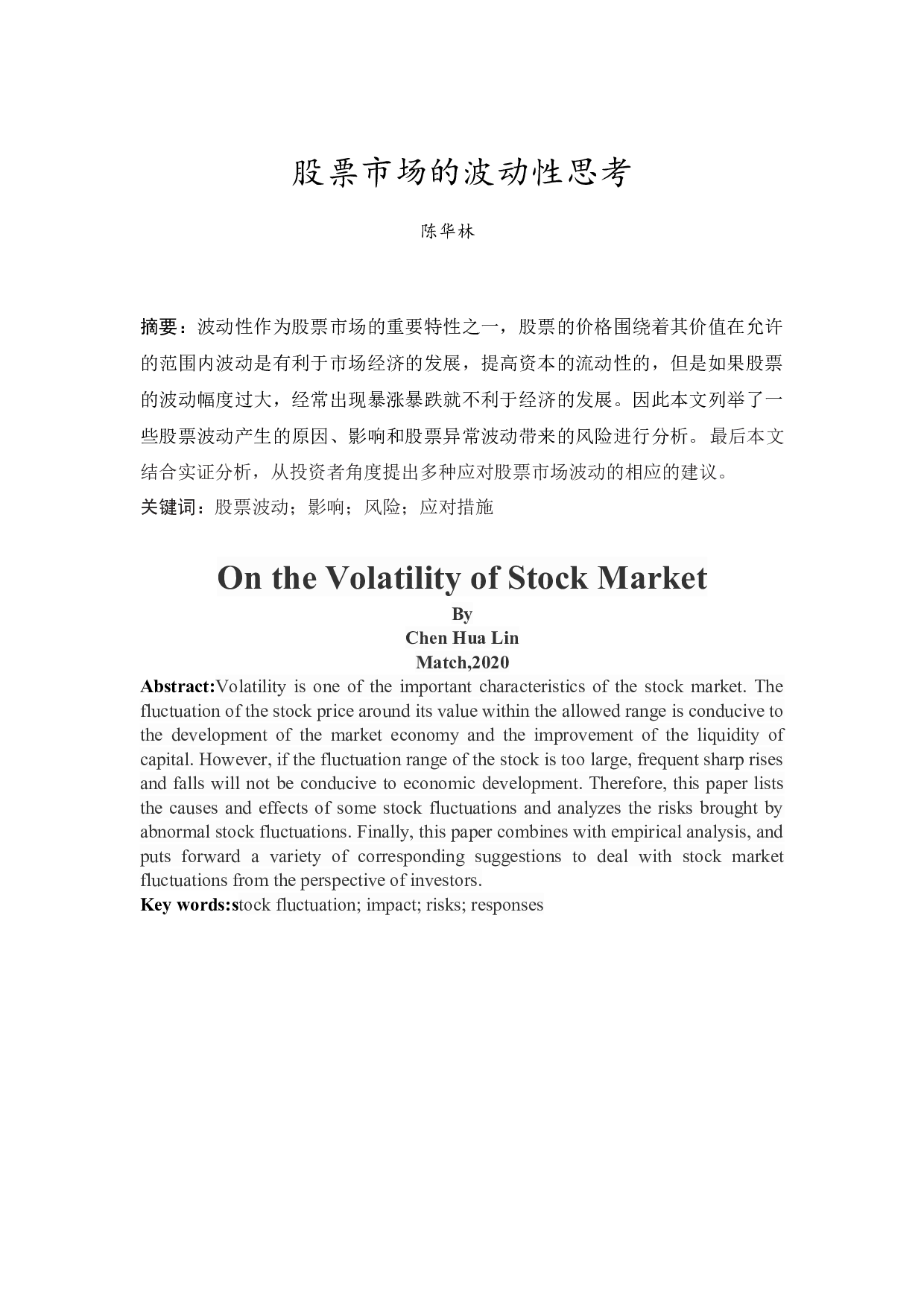 股票市场的波动性思考

陈华林

摘要：波动性作为股票市场的重要特性之一，股票的价格围绕着其价值在允许的范围内波动是有利于市场经济的发展，提高资本的流动性的，但是如果股票的波动幅度过大，经常出现暴涨暴跌就不利于经济的发展。因此本文列举了一些股票波动产生的原因、影响和股票异常波动带来的风险进行分析。最后本文结合实证分析，从投资者角度提出多种应对股票市场波动的相应的建议。
关键词：股票波动；影响；风险；应对措施

On the Volatility of Stock Market

By
Chen Hua Lin
Match,2020

Abstract:Volatility is one of the important characteristics of the stock market. The fluctuation of the stock price around its value within the allowed range is conducive to the development of the market economy and the improvement of the liquidity of capital. However, if the fluctuation range of the stock is too large, frequent sharp rises and falls will not be conducive to economic development. Therefore, this paper lists the causes and effects of some stock fluctuations and analyzes the risks brought by abnormal stock fluctuations. Finally, this paper combines with empirical analysis, and puts forward a variety of corresponding suggestions to deal with stock market fluctuations from the perspective of investors.
Key words:stock fluctuation; impact; risks; responses